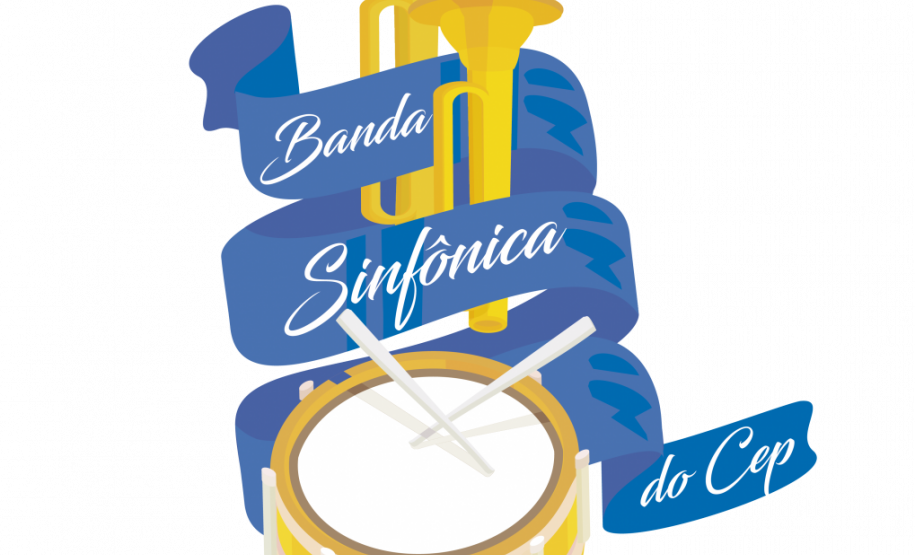 Banda
Sinfônica
do Cep